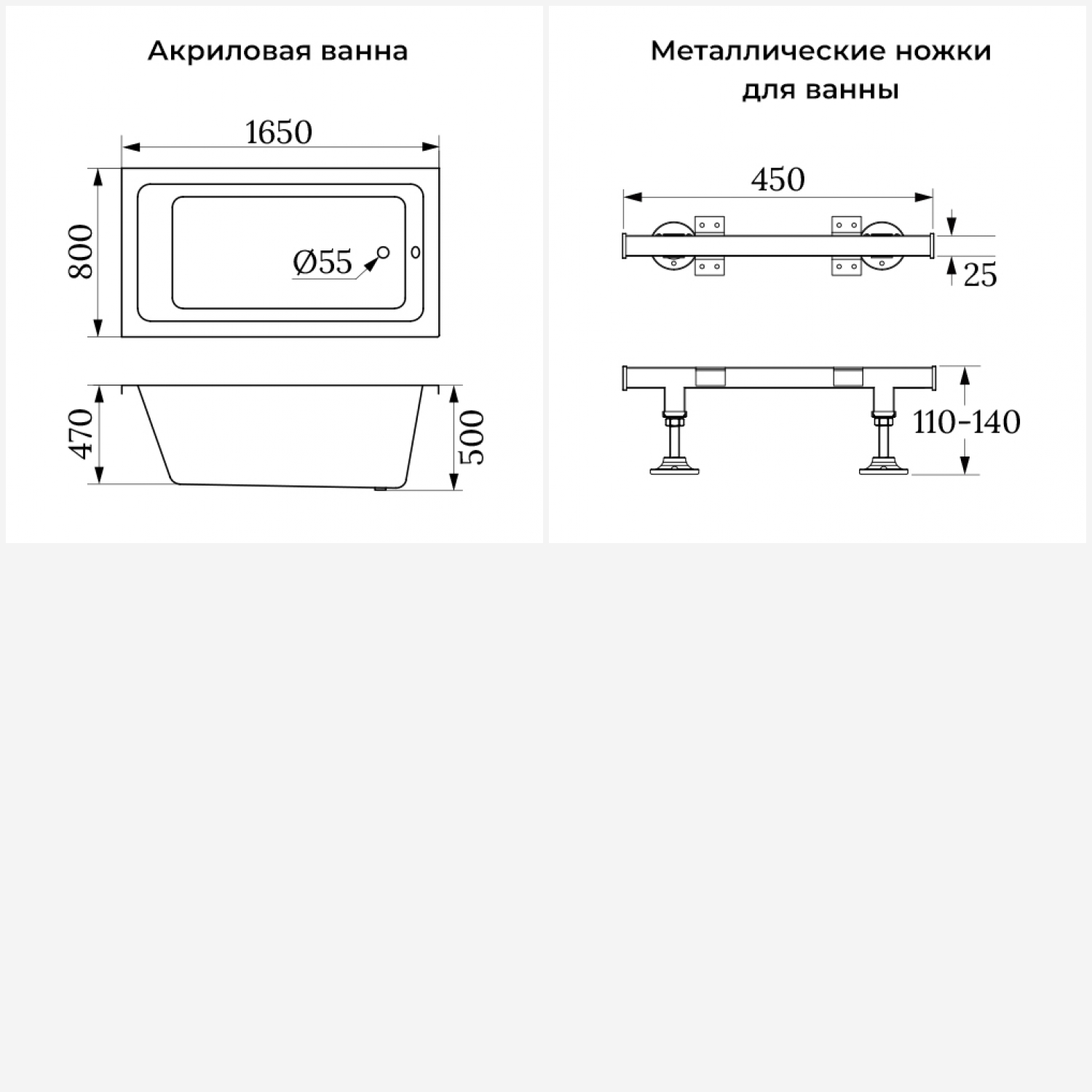 Акриловая ванна

1650

800

Ø55

470

500

Металлические ножки для ванны

450

25

110-140